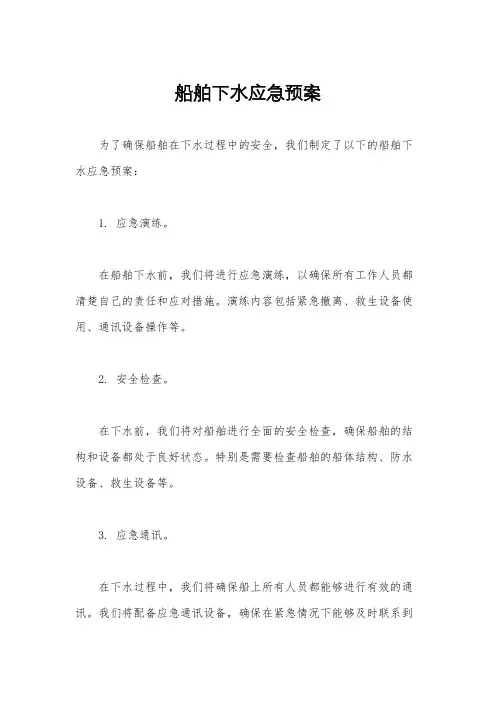 船舶下水应急预案

为了确保船舶在下水过程中的安全，我们制定了以下的船舶下水应急预案：

1. 应急演练。

在船舶下水前，我们将进行应急演练，以确保所有工作人员都清楚自己的责任和应对措施。演练内容包括紧急撤离、救生设备使用、通讯设备操作等。

2. 安全检查。

在下水前，我们将对船舶进行全面的安全检查，确保船舶的结构和设备都处于良好状态。特别是需要检查船舶的船体结构、防水设备、救生设备等。

3. 应急通讯。

在下水过程中，我们将确保船上所有人员都能够进行有效的通讯。我们将配备应急通讯设备，确保在紧急情况下能够及时联系到